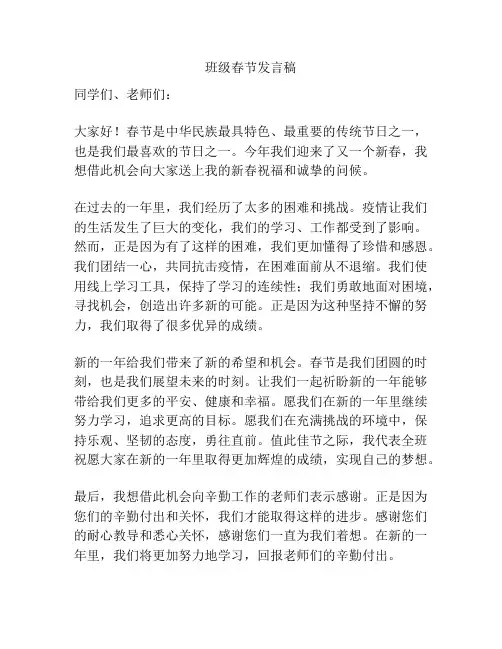 班级春节发言稿

同学们、老师们：

大家好！春节是中华民族最具特色、最重要的传统节日之一，也是我们最喜欢的节日之一。今年我们迎来了又一个新春，我想借此机会向大家送上我的新春祝福和诚挚的问候。

在过去的一年里，我们经历了太多的困难和挑战。疫情让我们的生活发生了巨大的变化，我们的学习、工作都受到了影响。然而，正是因为有了这样的困难，我们更加懂得了珍惜和感恩。我们团结一心，共同抗击疫情，在困难面前从不退缩。我们使用线上学习工具，保持了学习的连续性；我们勇敢地面对困境，寻找机会，创造出许多新的可能。正是因为这种坚持不懈的努力，我们取得了很多优异的成绩。

新的一年给我们带来了新的希望和机会。春节是我们团圆的时刻，也是我们展望未来的时刻。让我们一起祈盼新的一年能够带给我们更多的平安、健康和幸福。愿我们在新的一年里继续努力学习，追求更高的目标。愿我们在充满挑战的环境中，保持乐观、坚韧的态度，勇往直前。值此佳节之际，我代表全班祝愿大家在新的一年里取得更加辉煌的成绩，实现自己的梦想。

最后，我想借此机会向辛勤工作的老师们表示感谢。正是因为您们的辛勤付出和关怀，我们才能取得这样的进步。感谢您们的耐心教导和悉心关怀，感谢您们一直为我们着想。在新的一年里，我们将更加努力地学习，回报老师们的辛勤付出。